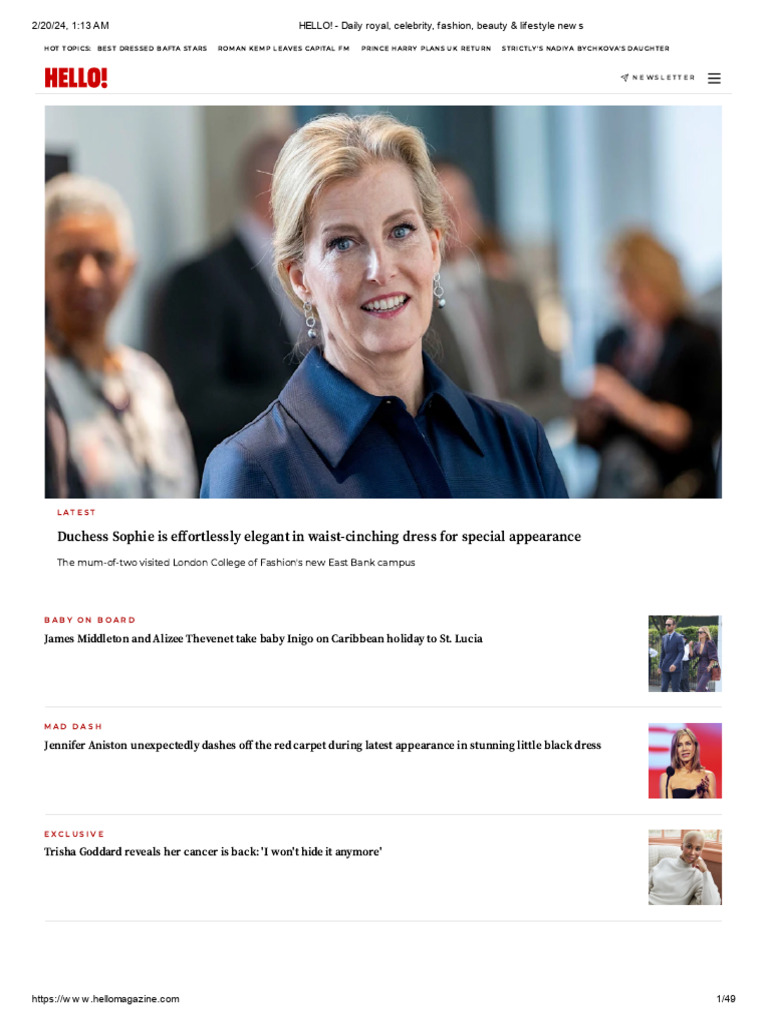 2/20/24, 1:13 AM HELLO! - Daily royal, celebrity, fashion, beauty & lifestyle new s

HOT TOPICS: BEST DRESSED BAFTA STARS ROMAN KEMP LEAVES CAPITAL FM PRINCE HARRY PLANS UK RETURN STRICTLY'S NADIYA BYCHKOVA'S DAUGHTER

HELLO!

NEWSLETTER

LATEST

Duchess Sophie is effortlessly elegant in waist-cinching dress for special appearance

The mum-of-two visited London College of Fashion's new East Bank campus

BABY ON BOARD

James Middleton and Alizee Thevenet take baby Inigo on Caribbean holiday to St. Lucia

MAD DASH

Jennifer Aniston unexpectedly dashes off the red carpet during latest appearance in stunning little black dress

EXCLUSIVE

Trisha Goddard reveals her cancer is back: 'I won't hide it anymore'

https://w w w .hellomagazine.com 1/49